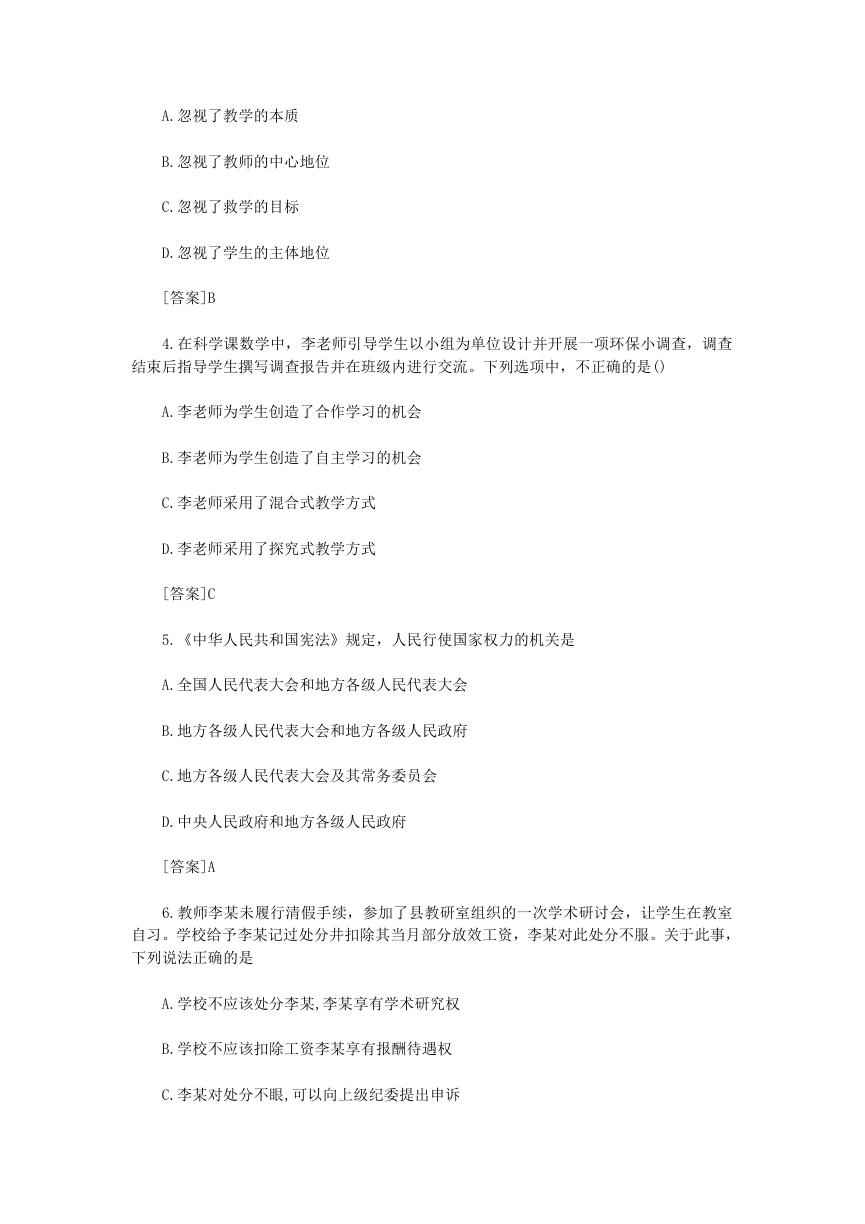 A.忽视了教学的本质

B.忽视了教师的中心地位

C.忽视了救学的目标

D.忽视了学生的主体地位

[答案]B

4.在科学课数学中，李老师引导学生以小组为单位设计并开展一项环保小调查，调查结束后指导学生撰写调查报告并在班级内进行交流。下列选项中，不正确的是()

A.李老师为学生创造了合作学习的机会

B.李老师为学生创造了自主学习的机会

C.李老师采用了混合式教学方式

D.李老师采用了探究式教学方式

[答案]C

5.《中华人民共和国宪法》规定，人民行使国家权力的机关是

A.全国人民代表大会和地方各级人民代表大会

B.地方各级人民代表大会和地方各级人民政府

C.地方各级人民代表大会及其常务委员会

D.中央人民政府和地方各级人民政府

[答案]A

6.教师李某未履行清假手续，参加了县教研室组织的一次学术研讨会，让学生在教室自习。学校给予李某记过处分并扣除其当月部分放效工资，李某对此处分不服。关于此事，下列说法正确的是

A.学校不应该处分李某,李某享有学术研究权

B.学校不应该扣除工资李某享有报酬待遇权

C.李某对处分不眼,可以向上级纪委提出申诉